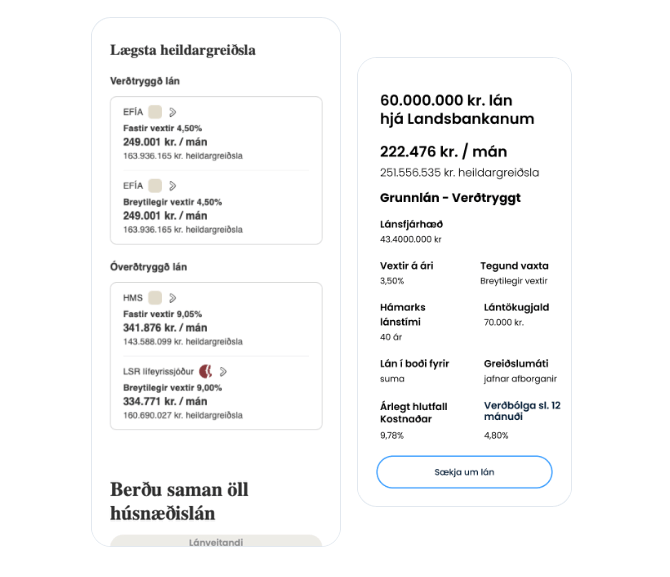 Lægsta heildargreiðsla

Verðtryggð lán

EFÍA

Fastir vextir 4,50%
249.001 kr. / mán
163.936.165 kr. heildargreiðsla

EFÍA

Breytilegir vextir 4,50%
249.001 kr. / mán
163.936.165 kr. heildargreiðsla

Óverðtryggð lán

HMS

Fastir vextir 9,05%
341.876 kr. / mán
143.588.099 kr. heildargreiðsla

LSR lífeyrissjóður

Breytilegir vextir 9,00%
334.771 kr. / mán
160.690.027 kr. heildargreiðsla

Berðu saman öll húsnæðislán

Lánveitandi

60.000.000 kr. lán hjá Landsbankanum

222.476 kr. / mán
251.556.535 kr. heildargreiðsla

Grunnlán - Verðtryggt

Lánsfjárhæð
43.4000.000 kr

Vextir á ári
3,50%

Tegund vaxta
Breytilegir vextir

Hámarks lánstími
40 ár

Lántökugjald
70.000 kr.

Lán í boði fyrir
suma

Greiðslumáti
jafnar afborganir

Árlegt hlutfall Kostnaðar
9,78%

Verðbólga sl. 12 mánuði
4,80%

Sækja um lán